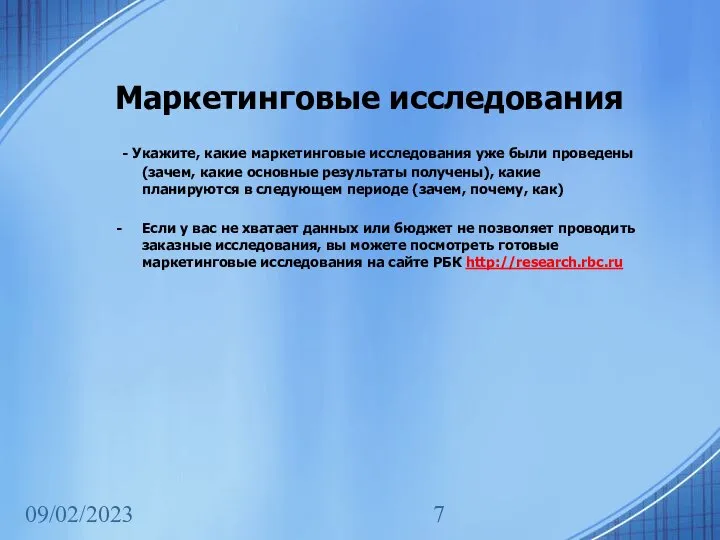 Маркетинговые исследования

- Укажите, какие маркетинговые исследования уже были проведены (зачем, какие основные результаты получены), какие планируются в следующем периоде (зачем, почему, как)

- Если у вас не хватает данных или бюджет не позволяет проводить заказные исследования, вы можете посмотреть готовые маркетинговые исследования на сайте РБК http://research.rbc.ru

09/02/2023

7